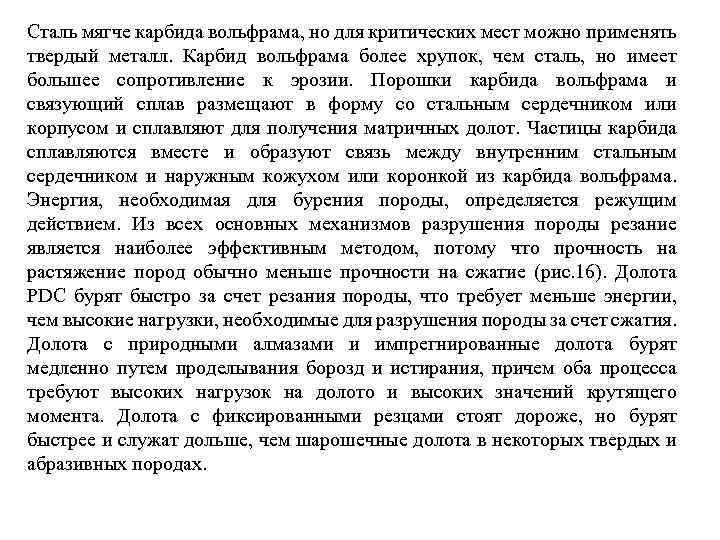 Сталь мягче карбида вольфрама, но для критических мест можно применять твердый металл. Карбид вольфрама более хрупок, чем сталь, но имеет большее сопротивление к эрозии. Порошки карбида вольфрама и связующий сплав размещают в форму со стальным сердечником или корпусом и сплавляют для получения матричных долот. Частицы карбида сплавляются вместе и образуют связь между внутренним стальным сердечником и наружным кожухом или коронкой из карбида вольфрама. Энергия, необходимая для бурения породы, определяется режущим действием. Из всех основных механизмов разрушения породы резание является наиболее эффективным методом, потому что прочность на растяжение пород обычно меньше прочности на сжатие (рис.16). Долота PDC бурят быстро за счет резания породы, что требует меньше энергии, чем высокие нагрузки, необходимые для разрушения породы за счет сжатия. Долота с природными алмазами и импрегнированные долота бурят медленно путем проделывания борозд и истирания, причем оба процесса требуют высоких нагрузок на долото и высоких значений крутящего момента. Долота с фиксированными резцами стоят дороже, но бурят быстрее и служат дольше, чем шарошечные долота в некоторых твердых и абразивных породах.